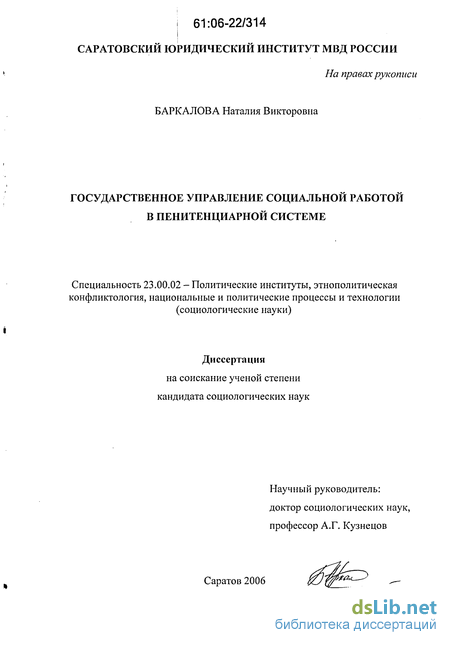 61:06-22/314

САРАТОВСКИЙ ЮРИДИЧЕСКИЙ ИНСТИТУТ МВД РОССИИ

На правах рукописи

БАРКАЛОВА Наталия Викторовна

ГОСУДАРСТВЕННОЕ УПРАВЛЕНИЕ СОЦИАЛЬНОЙ РАБОТОЙ В ПЕНИТЕНЦИАРНОЙ СИСТЕМЕ

Специальность 23.00.02 – Политические институты, этнополитическая конфликтология, национальные и политические процессы и технологии (социологические науки)

Диссертация
на соискание ученой степени
кандидата социологических наук

Научный руководитель:
доктор социологических наук,
профессор А.Г. Кузнецов

Саратов 2006

dsLib.net
библиотека диссертаций